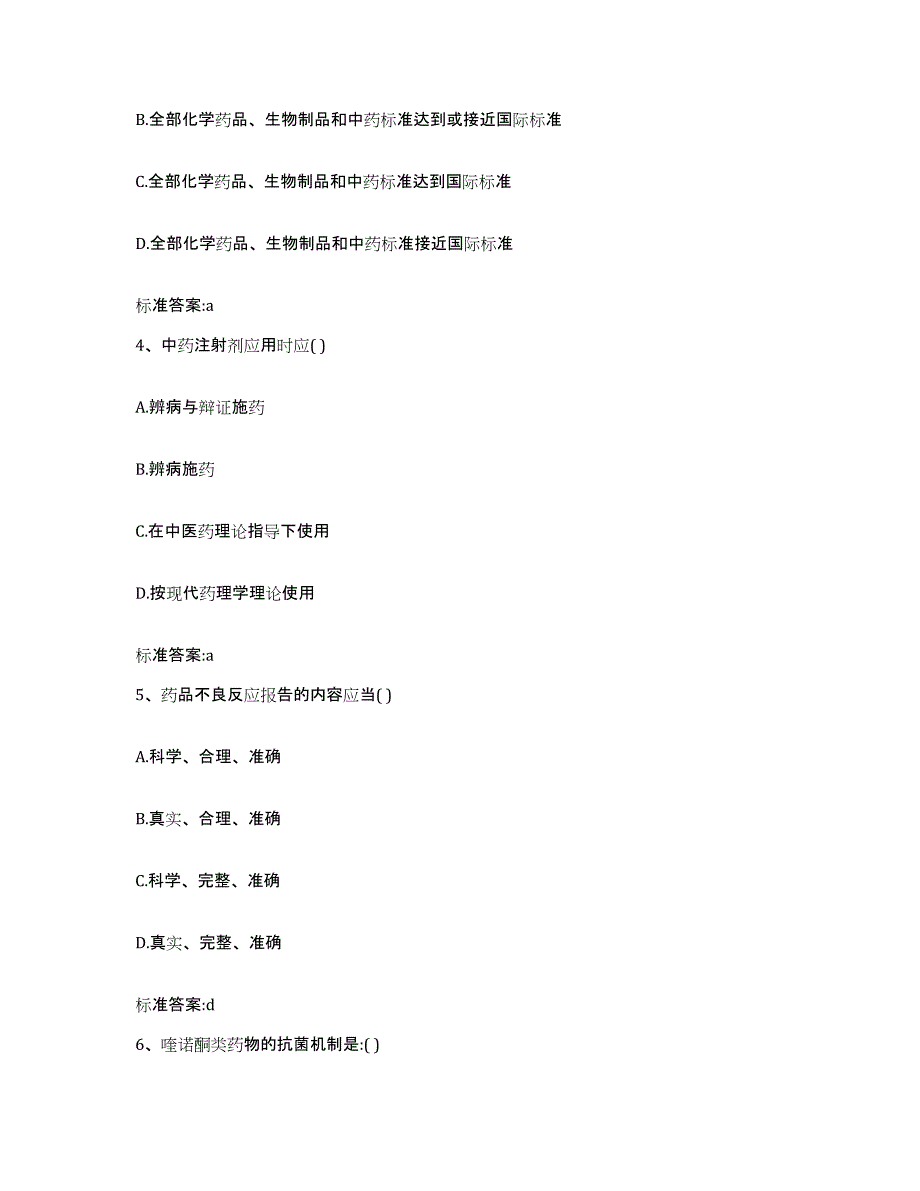 B.全部化学药品、生物制品和中药标准达到或接近国际标准

C.全部化学药品、生物制品和中药标准达到国际标准

D.全部化学药品、生物制品和中药标准接近国际标准

标准答案:a

4、中药注射剂应用时应( )

A.辨病与辩证施药

B.辨病施药

C.在中医药理论指导下使用

D.按现代药理学理论使用

标准答案:a

5、药品不良反应报告的内容应当( )

A.科学、合理、准确

B.真实、合理、准确

C.科学、完整、准确

D.真实、完整、准确

标准答案:d

6、喹诺酮类药物的抗菌机制是:( )